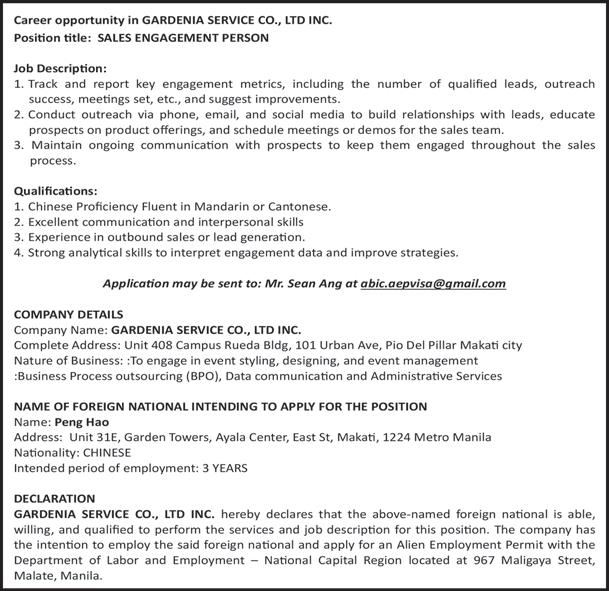 Career opportunity in GARDENIA SERVICE CO., LTD INC.
Position title: SALES ENGAGEMENT PERSON

Job Description:
1. Track and report key engagement metrics, including the number of qualified leads, outreach success, meetings set, etc., and suggest improvements.
2. Conduct outreach via phone, email, and social media to build relationships with leads, educate prospects on product offerings, and schedule meetings or demos for the sales team.
3. Maintain ongoing communication with prospects to keep them engaged throughout the sales process.

Qualifications:
1. Chinese Proficiency Fluent in Mandarin or Cantonese.
2. Excellent communication and interpersonal skills
3. Experience in outbound sales or lead generation.
4. Strong analytical skills to interpret engagement data and improve strategies.

Application may be sent to: Mr. Sean Ang at abic.aepvisa@gmail.com

COMPANY DETAILS
Company Name: GARDENIA SERVICE CO., LTD INC.
Complete Address: Unit 408 Campus Rueda Bldg, 101 Urban Ave, Pio Del Pillar Makati city
Nature of Business: :To engage in event styling, designing, and event management
:Business Process outsourcing (BPO), Data communication and Administrative Services

NAME OF FOREIGN NATIONAL INTENDING TO APPLY FOR THE POSITION
Name: Peng Hao
Address: Unit 31E, Garden Towers, Ayala Center, East St, Makati, 1224 Metro Manila
Nationality: CHINESE
Intended period of employment: 3 YEARS

DECLARATION
GARDENIA SERVICE CO., LTD INC. hereby declares that the above-named foreign national is able, willing, and qualified to perform the services and job description for this position. The company has the intention to employ the said foreign national and apply for an Alien Employment Permit with the Department of Labor and Employment – National Capital Region located at 967 Maligaya Street, Malate, Manila.